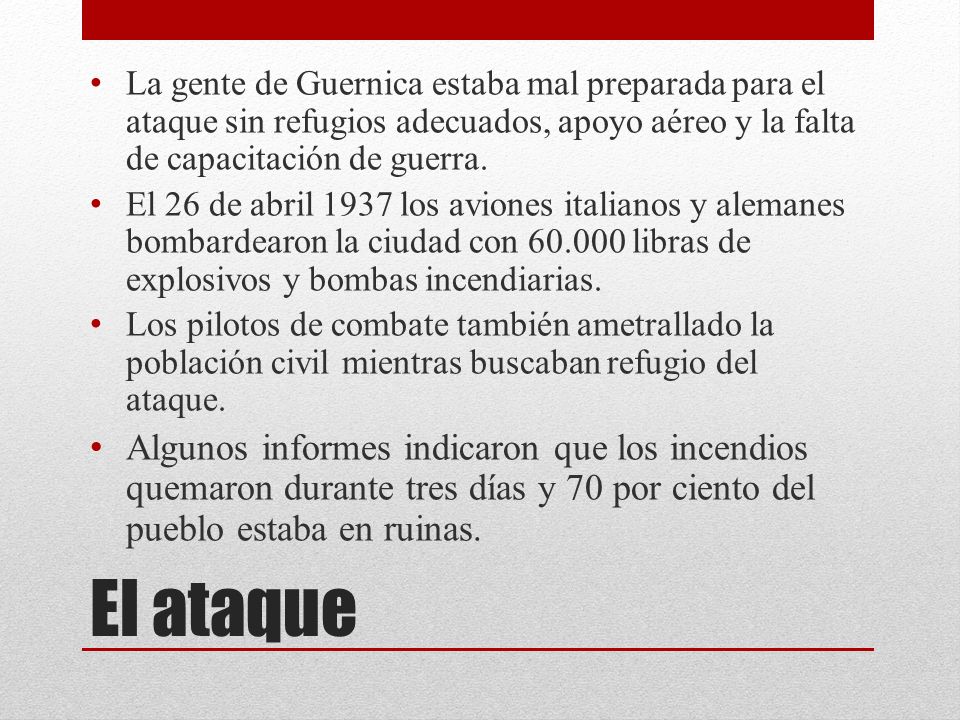 • La gente de Guernica estaba mal preparada para el ataque sin refugios adecuados, apoyo aéreo y la falta de capacitación de guerra.
• El 26 de abril 1937 los aviones italianos y alemanes bombardearon la ciudad con 60.000 libras de explosivos y bombas incendiarias.
• Los pilotos de combate también ametrallado la población civil mientras buscaban refugio del ataque.
• Algunos informes indicaron que los incendios quemaron durante tres días y 70 por ciento del pueblo estaba en ruinas.

El ataque